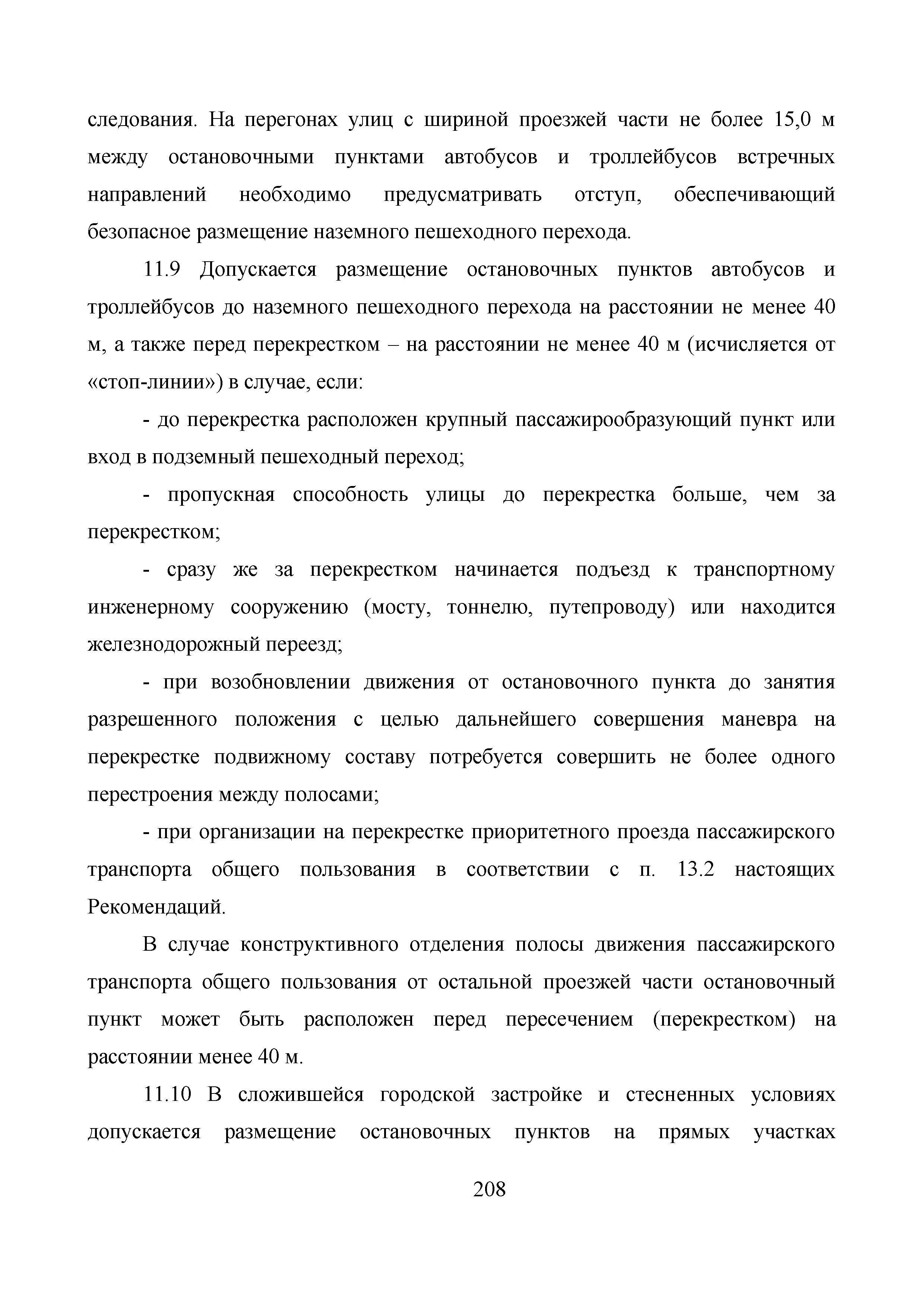 следования. На перегонах улиц с шириной проезжей части не более 15,0 м между остановочными пунктами автобусов и троллейбусов встречных направлений необходимо предусматривать отступ, обеспечивающий безопасное размещение наземного пешеходного перехода.

11.9 Допускается размещение остановочных пунктов автобусов и троллейбусов до наземного пешеходного перехода на расстоянии не менее 40 м, а также перед перекрестком – на расстоянии не менее 40 м (исчисляется от «стоп-линии») в случае, если:

- до перекрестка расположен крупный пассажирообразующий пункт или вход в подземный пешеходный переход;

- пропускная способность улицы до перекрестка больше, чем за перекрестком;

- сразу же за перекрестком начинается подъезд к транспортному инженерному сооружению (мосту, тоннелю, путепроводу) или находится железнодорожный переезд;

- при возобновлении движения от остановочного пункта до занятия разрешенного положения с целью дальнейшего совершения маневра на перекрестке подвижному составу потребуется совершить не более одного перестроения между полосами;

- при организации на перекрестке приоритетного проезда пассажирского транспорта общего пользования в соответствии с п. 13.2 настоящих Рекомендаций.

В случае конструктивного отделения полосы движения пассажирского транспорта общего пользования от остальной проезжей части остановочный пункт может быть расположен перед пересечением (перекрестком) на расстоянии менее 40 м.

11.10 В сложившейся городской застройке и стесненных условиях допускается размещение остановочных пунктов на прямых участках

208